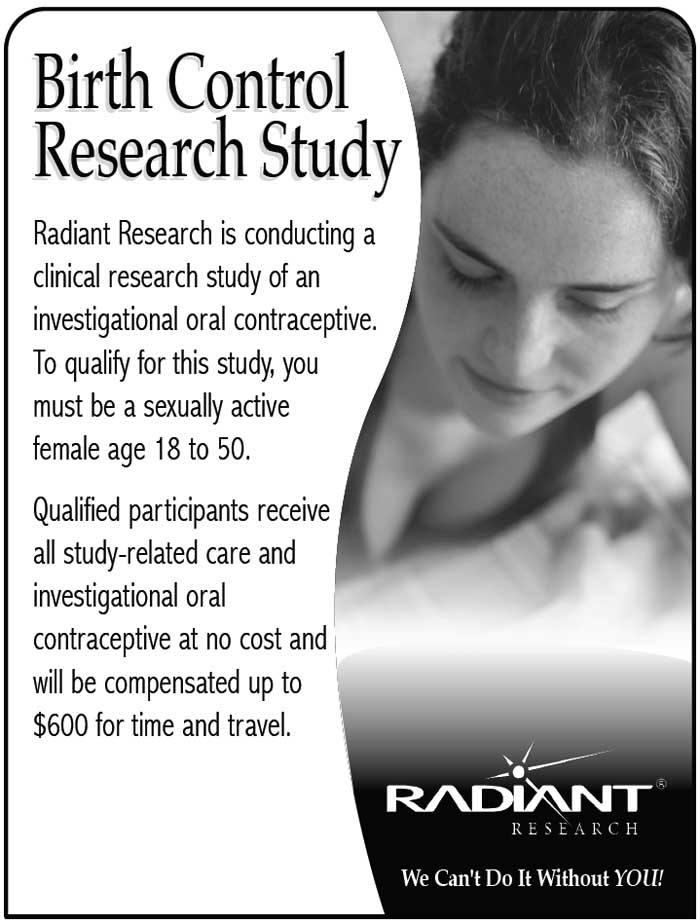 Birth Control Research Study

Radiant Research is conducting a clinical research study of an investigational oral contraceptive. To qualify for this study, you must be a sexually active female age 18 to 50.

Qualified participants receive all study-related care and investigational oral contraceptive at no cost and will be compensated up to $600 for time and travel.

RADIANT®
RESEARCH

We Can't Do It Without YOU!